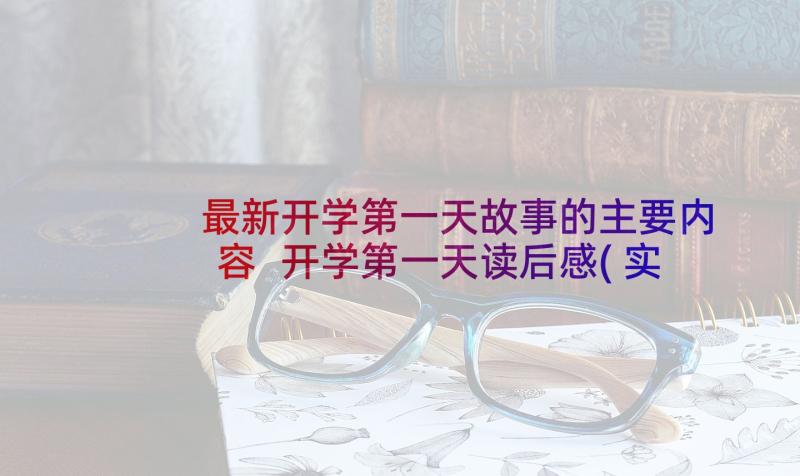 最新开学第一天故事的主要内容 开学第一天读后感(实